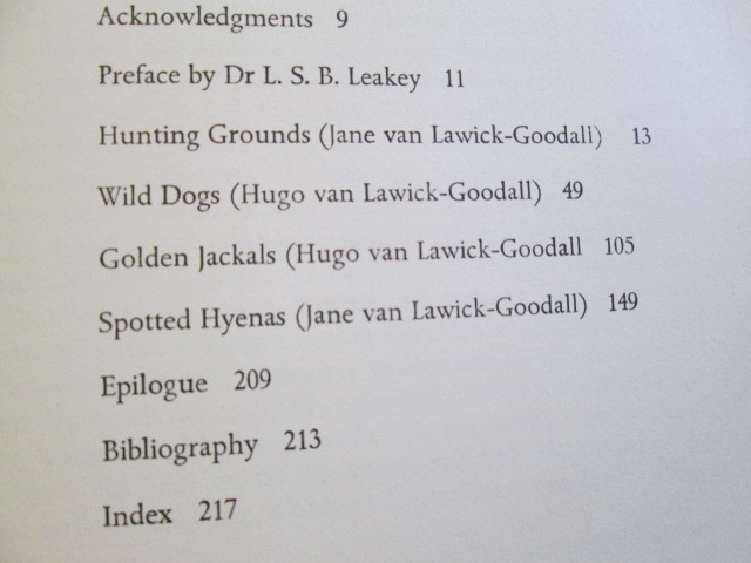 Acknowledgments 9

Preface by Dr L. S. B. Leakey 11

Hunting Grounds (Jane van Lawick-Goodall) 13

Wild Dogs (Hugo van Lawick-Goodall) 49

Golden Jackals (Hugo van Lawick-Goodall 105

Spotted Hyenas (Jane van Lawick-Goodall) 149

Epilogue 209

Bibliography 213

Index 217